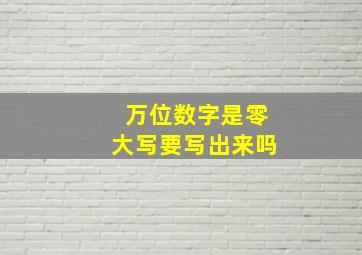 万位数字是零
大写要写出来吗